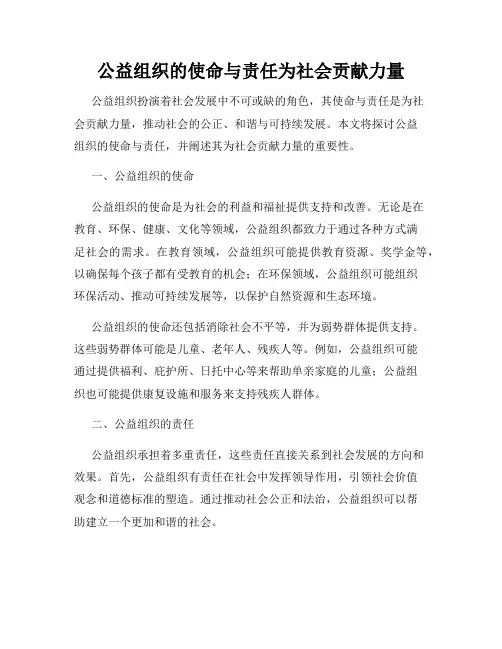 公益组织的使命与责任为社会贡献力量

公益组织扮演着社会发展中不可或缺的角色，其使命与责任是为社会贡献力量，推动社会的公正、和谐与可持续发展。本文将探讨公益组织的使命与责任，并阐述其为社会贡献力量的重要性。

一、公益组织的使命

公益组织的使命是为社会的利益和福祉提供支持和改善。无论是在教育、环保、健康、文化等领域，公益组织都致力于通过各种方式满足社会的需求。在教育领域，公益组织可能提供教育资源、奖学金等，以确保每个孩子都有受教育的机会；在环保领域，公益组织可能组织环保活动、推动可持续发展等，以保护自然资源和生态环境。

公益组织的使命还包括消除社会不平等，并为弱势群体提供支持。这些弱势群体可能是儿童、老年人、残疾人等。例如，公益组织可能通过提供福利、庇护所、日托中心等来帮助单亲家庭的儿童；公益组织也可能提供康复设施和服务来支持残疾人群体。

二、公益组织的责任

公益组织承担着多重责任，这些责任直接关系到社会发展的方向和效果。首先，公益组织有责任在社会中发挥领导作用，引领社会价值观念和道德标准的塑造。通过推动社会公正和法治，公益组织可以帮助建立一个更加和谐的社会。